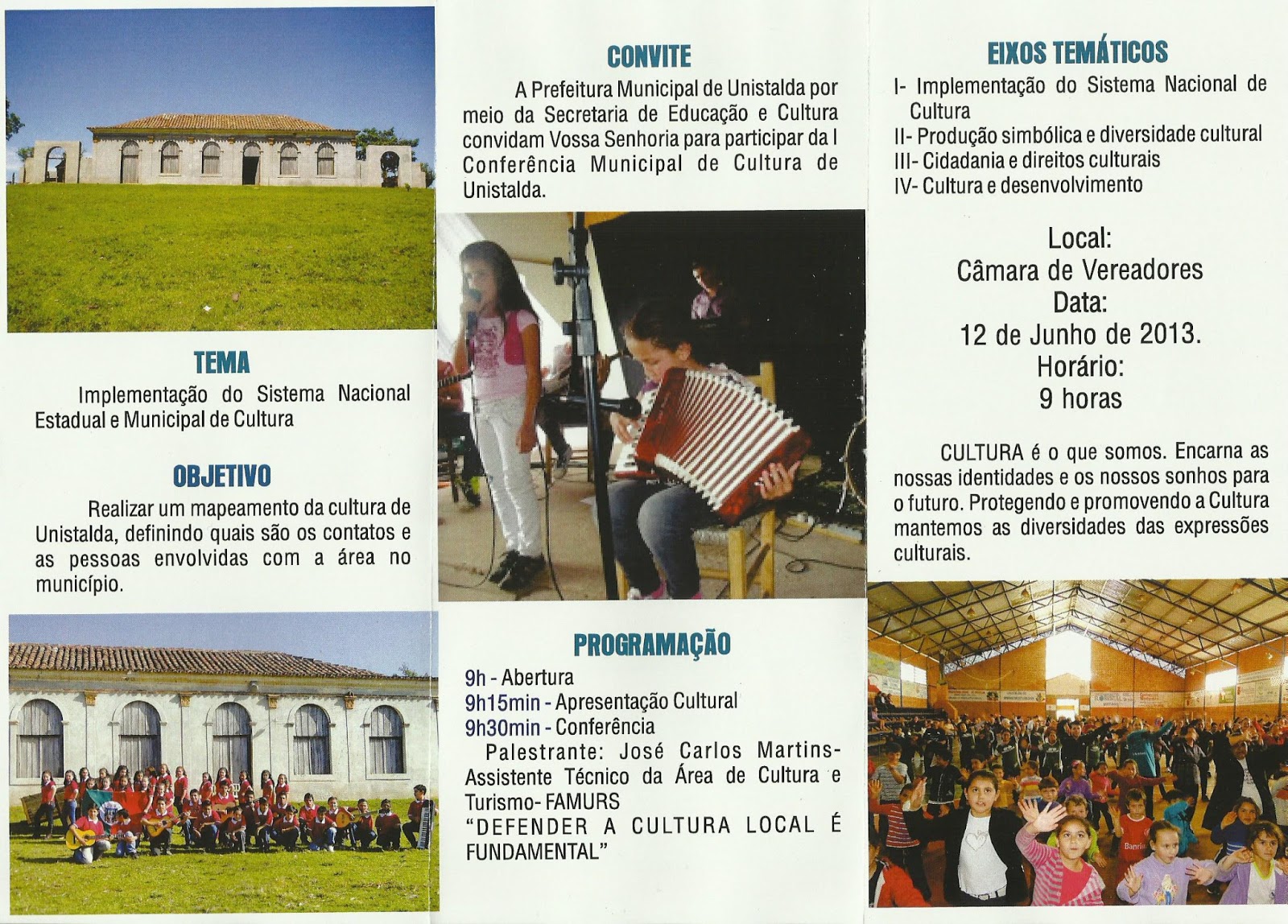 TEMA

Implementação do Sistema Nacional Estadual e Municipal de Cultura

OBJETIVO

Realizar um mapeamento da cultura de Unistalda, definindo quais são os contatos e as pessoas envolvidas com a área no município.

CONVITE

A Prefeitura Municipal de Unistalda por meio da Secretaria de Educação e Cultura convidam Vossa Senhoria para participar da I Conferência Municipal de Cultura de Unistalda.

PROGRAMAÇÃO

9h - Abertura
9h15min - Apresentação Cultural
9h30min - Conferência
Palestrante: José Carlos Martins- Assistente Técnico da Área de Cultura e Turismo- FAMURS
"DEFENDER A CULTURA LOCAL É FUNDAMENTAL"

EIXOS TEMÁTICOS

I- Implementação do Sistema Nacional de Cultura
II- Produção simbólica e diversidade cultural
III- Cidadania e direitos culturais
IV- Cultura e desenvolvimento

Local:
Câmara de Vereadores
Data:
12 de Junho de 2013.
Horário:
9 horas

CULTURA é o que somos. Encarna as nossas identidades e os nossos sonhos para o futuro. Protegendo e promovendo a Cultura mantemos as diversidades das expressões culturais.